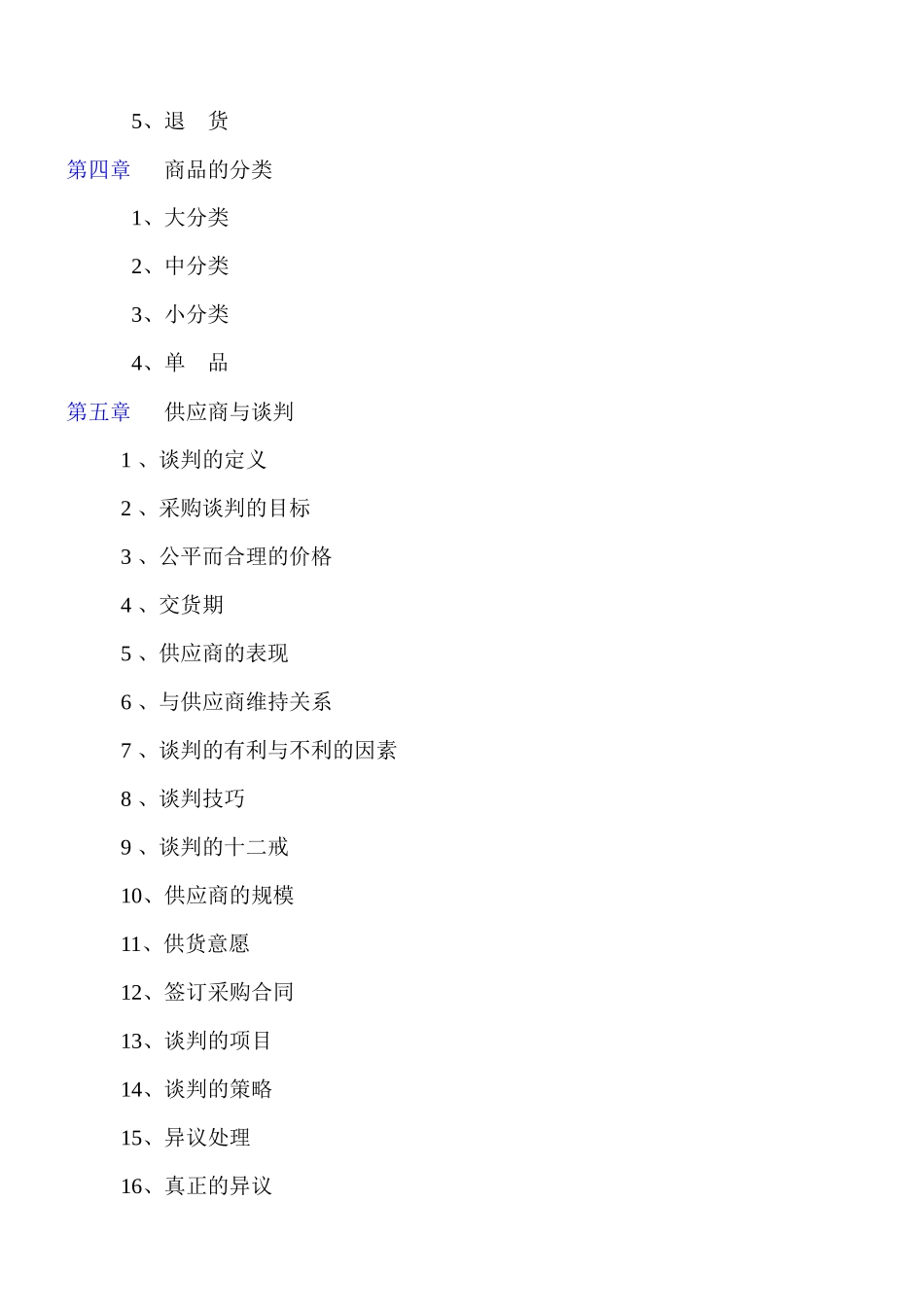 5、退　货

第四章　商品的分类

1、大分类

2、中分类

3、小分类

4、单　品

第五章　供应商与谈判

1 、谈判的定义

2 、采购谈判的目标

3 、公平而合理的价格

4 、交货期

5 、供应商的表现

6 、与供应商维持关系

7 、谈判的有利与不利的因素

8 、谈判技巧

9 、谈判的十二戒

10、供应商的规模

11、供货意愿

12、签订采购合同

13、谈判的项目

14、谈判的策略

15、异议处理

16、真正的异议